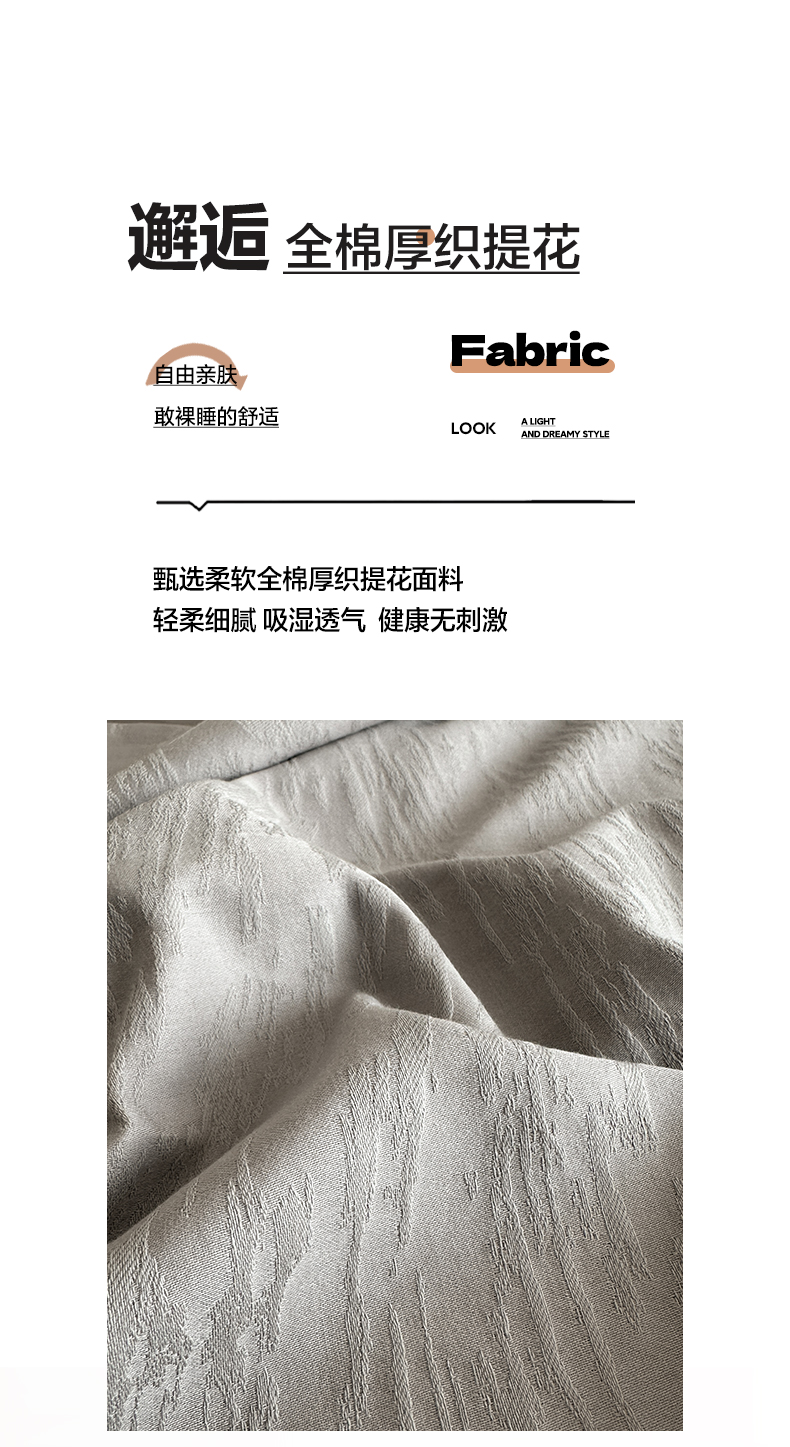 邂逅 全棉厚织提花

自由亲肤

敢裸睡的舒适

Fabric

LOOK

A LIGHT
AND DREAMY STYLE

甄选柔软全棉厚织提花面料
轻柔细腻 吸湿透气 健康无刺激